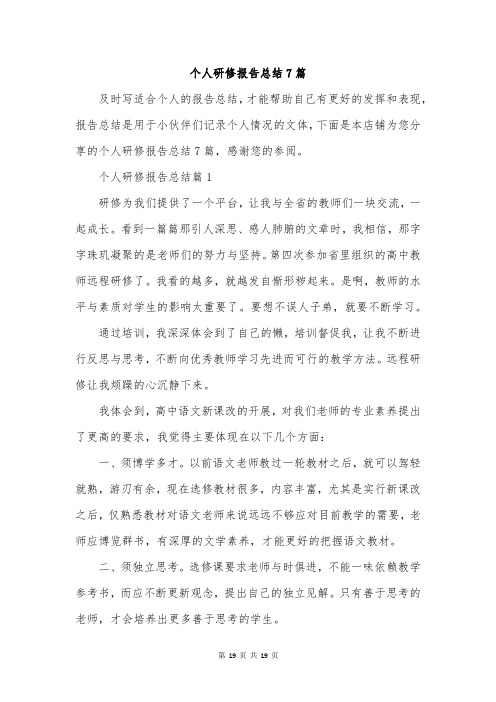 个人研修报告总结7篇

及时写适合个人的报告总结，才能帮助自己有更好的发挥和表现，报告总结是用于小伙伴们记录个人情况的文体，下面是本店铺为您分享的个人研修报告总结7篇，感谢您的参阅。

个人研修报告总结篇1

研修为我们提供了一个平台，让我与全省的教师们一块交流，一起成长。看到一篇篇那引人深思、感人肺腑的文章时，我相信，那字字珠玑凝聚的是老师们的努力与坚持。第四次参加省里组织的高中教师远程研修了。我看的越多，就越发自惭形秽起来。是啊，教师的水平与素质对学生的影响太重要了。要想不误人子弟，就要不断学习。

通过培训，我深深体会到了自己的懒，培训督促我，让我不断进行反思与思考，不断向优秀教师学习先进而可行的教学方法。远程研修让我烦躁的心沉静下来。

我体会到，高中语文新课改的开展，对我们老师的专业素养提出了更高的要求，我觉得主要体现在以下几个方面：

一、须博学多才。以前语文老师教过一轮教材之后，就可以驾轻就熟，游刃有余，现在选修教材很多，内容丰富，尤其是实行新课改之后，仅熟悉教材对语文老师来说远远不够应对目前教学的需要，老师应博览群书，有深厚的文学素养，才能更好的把握语文教材。

二、须独立思考。选修课要求老师与时俱进，不能一味依赖教学参考书，而应不断更新观念，提出自己的独立见解。只有善于思考的老师，才会培养出更多善于思考的学生。

第 19 页 共 19 页